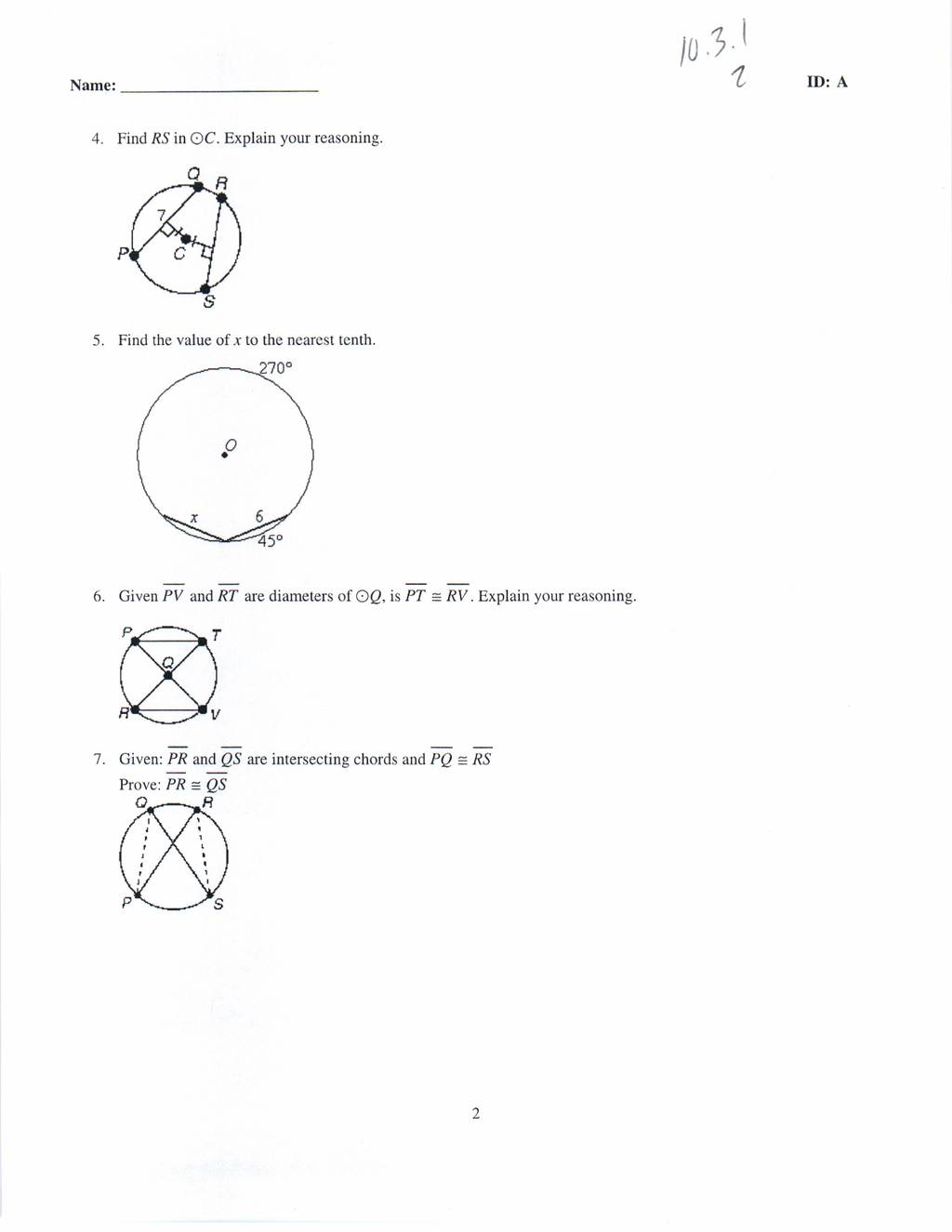 Name: ______________________

10.3.1
2

ID: A

4. Find $RS$ in $\odot C$. Explain your reasoning.

Q R 7 P C S

5. Find the value of $x$ to the nearest tenth.

270°
O
x 6
45°

6. Given $\overline{PV}$ and $\overline{RT}$ are diameters of $\odot Q$, is $\overline{PT} \cong \overline{RV}$. Explain your reasoning.

P T Q R V

7. Given: $\overline{PR}$ and $\overline{QS}$ are intersecting chords and $\overline{PQ} \cong \overline{RS}$
Prove: $\overline{PR} \cong \overline{QS}$

Q R P S

2